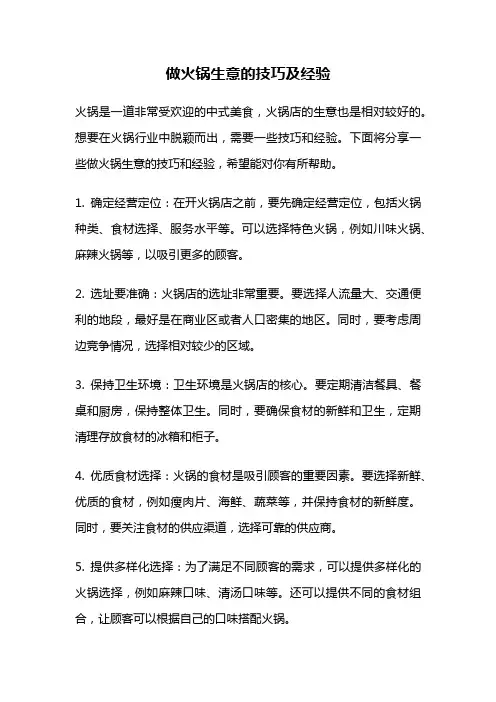 做火锅生意的技巧及经验

火锅是一道非常受欢迎的中式美食，火锅店的生意也是相对较好的。想要在火锅行业中脱颖而出，需要一些技巧和经验。下面将分享一些做火锅生意的技巧和经验，希望能对你有所帮助。

1. 确定经营定位：在开火锅店之前，要先确定经营定位，包括火锅种类、食材选择、服务水平等。可以选择特色火锅，例如川味火锅、麻辣火锅等，以吸引更多的顾客。

2. 选址要准确：火锅店的选址非常重要。要选择人流量大、交通便利的地段，最好是在商业区或者人口密集的地区。同时，要考虑周边竞争情况，选择相对较少的区域。

3. 保持卫生环境：卫生环境是火锅店的核心。要定期清洁餐具、餐桌和厨房，保持整体卫生。同时，要确保食材的新鲜和卫生，定期清理存放食材的冰箱和柜子。

4. 优质食材选择：火锅的食材是吸引顾客的重要因素。要选择新鲜、优质的食材，例如瘦肉片、海鲜、蔬菜等，并保持食材的新鲜度。同时，要关注食材的供应渠道，选择可靠的供应商。

5. 提供多样化选择：为了满足不同顾客的需求，可以提供多样化的火锅选择，例如麻辣口味、清汤口味等。还可以提供不同的食材组合，让顾客可以根据自己的口味搭配火锅。